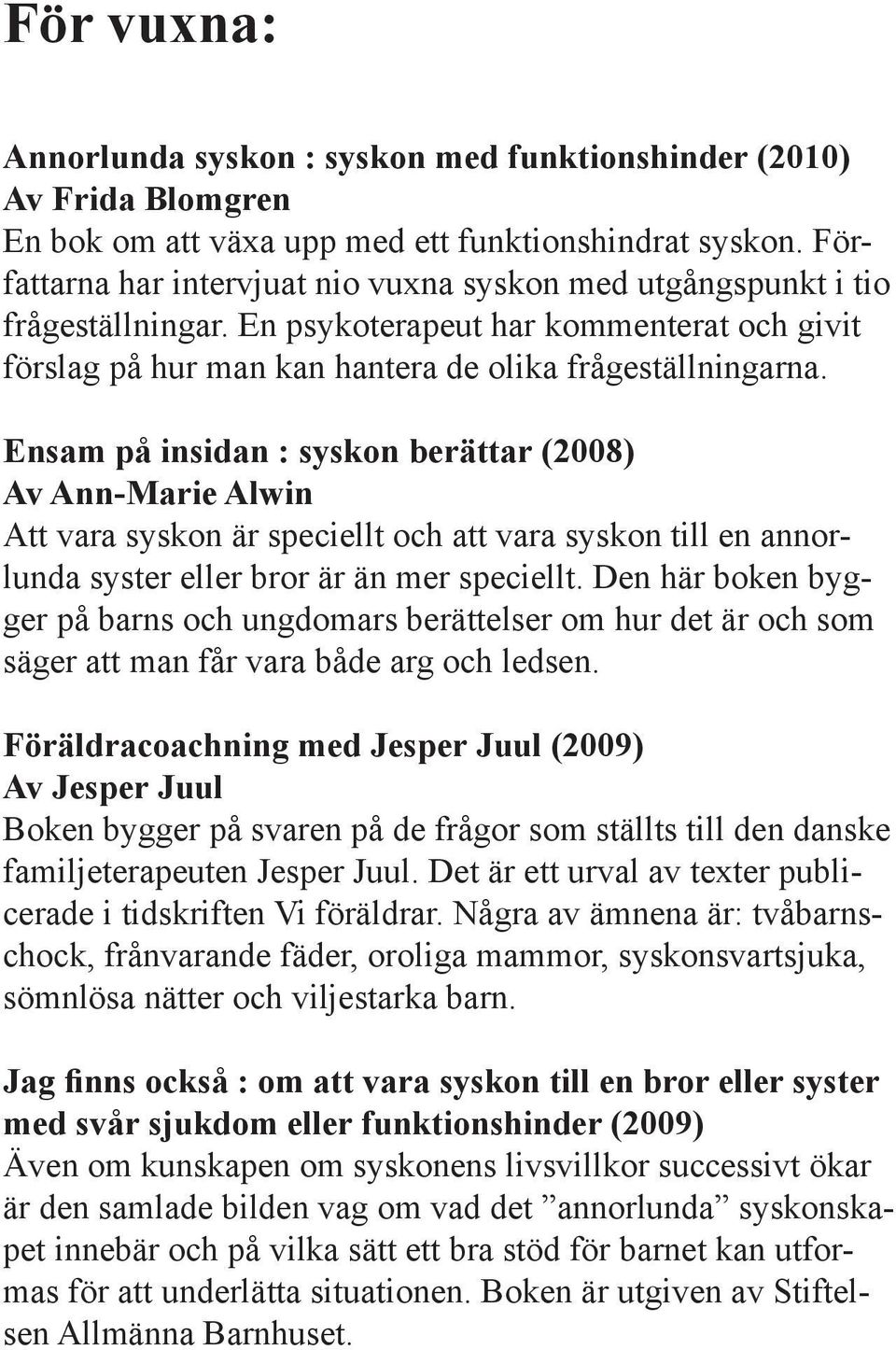 För vuxna:

Annorlunda syskon : syskon med funktionshinder (2010)
Av Frida Blomgren
En bok om att växa upp med ett funktionshindrat syskon. Författarna har intervjuat nio vuxna syskon med utgångspunkt i tio frågeställningar. En psykoterapeut har kommenterat och givit förslag på hur man kan hantera de olika frågeställningarna.

Ensam på insidan : syskon berättar (2008)
Av Ann-Marie Alwin
Att vara syskon är speciellt och att vara syskon till en annorlunda syster eller bror är än mer speciellt. Den här boken bygger på barns och ungdomars berättelser om hur det är och som säger att man får vara både arg och ledsen.

Föräldracoachning med Jesper Juul (2009)
Av Jesper Juul
Boken bygger på svaren på de frågor som ställts till den danske familjeterapeuten Jesper Juul. Det är ett urval av texter publicerade i tidskriften Vi föräldrar. Några av ämnena är: tvåbarnschock, frånvarande fäder, oroliga mammor, syskonsvartsjuka, sömnlösa nätter och viljestarka barn.

Jag finns också : om att vara syskon till en bror eller syster med svår sjukdom eller funktionshinder (2009)
Även om kunskapen om syskonens livsvillkor successivt ökar är den samlade bilden vag om vad det ”annorlunda” syskonskapet innebär och på vilka sätt ett bra stöd för barnet kan utformas för att underlätta situationen. Boken är utgiven av Stiftelsen Allmänna Barnhuset.